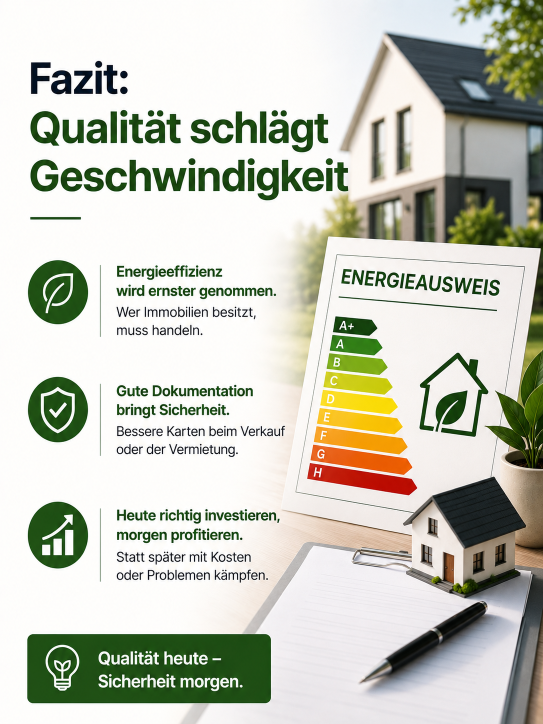 Fazit:
Qualität schlägt Geschwindigkeit

Energieeffizienz wird ernster genommen.
Wer Immobilien besitzt, muss handeln.

Gute Dokumentation bringt Sicherheit.
Bessere Karten beim Verkauf oder der Vermietung.

Heute richtig investieren, morgen profitieren.
Statt später mit Kosten oder Problemen kämpfen.

Qualität heute – Sicherheit morgen.

ENERGIEAUSWEIS

A+
A
B
C
D
E
F
G
H